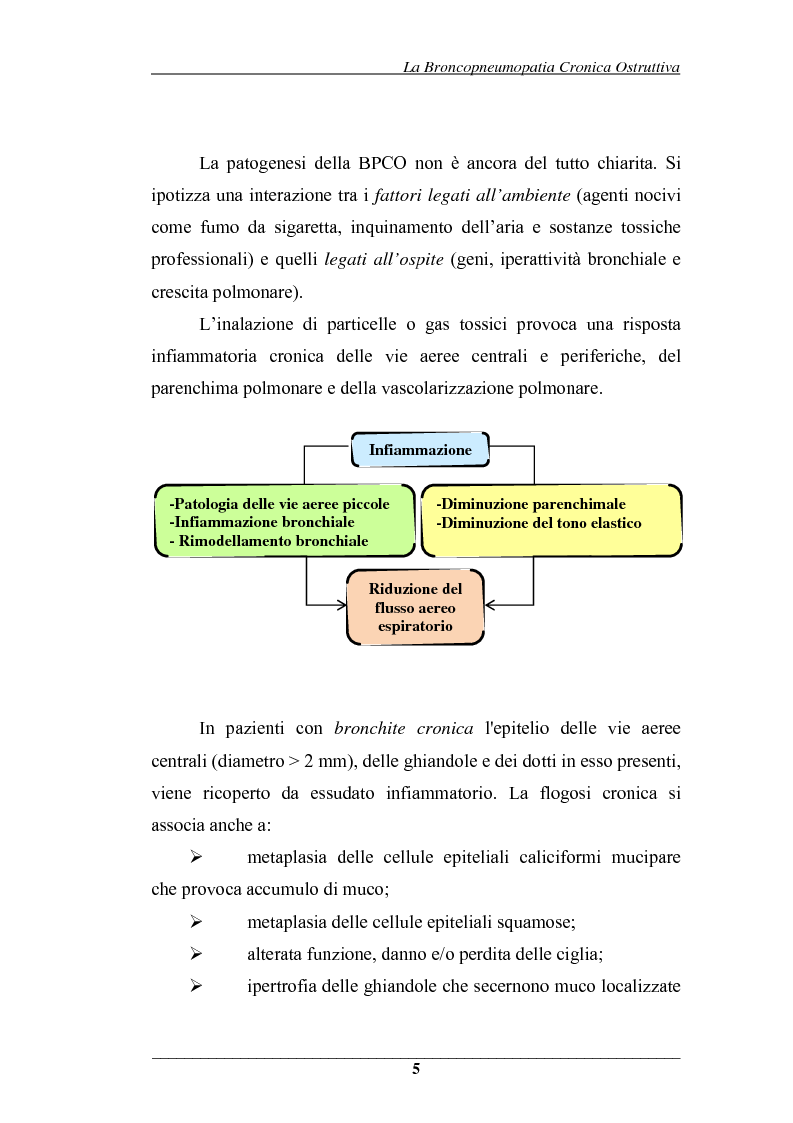 La Broncopneumopatia Cronica Ostruttiva

La patogenesi della BPCO non è ancora del tutto chiarita. Si ipotizza una interazione tra i fattori legati all'ambiente (agenti nocivi come fumo da sigaretta, inquinamento dell'aria e sostanze tossiche professionali) e quelli legati all'ospite (geni, iperattività bronchiale e crescita polmonare).

L'inalazione di particelle o gas tossici provoca una risposta infiammatoria cronica delle vie aeree centrali e periferiche, del parenchima polmonare e della vascolarizzazione polmonare.

Infiammazione

-Patologia delle vie aeree piccole
-Infiammazione bronchiale
- Rimodellamento bronchiale

-Diminuzione parenchimale
-Diminuzione del tono elastico

Riduzione del flusso aereo espiratorio

In pazienti con bronchite cronica l'epitelio delle vie aeree centrali (diametro > 2 mm), delle ghiandole e dei dotti in esso presenti, viene ricoperto da essudato infiammatorio. La flogosi cronica si associa anche a:

➢ metaplasia delle cellule epiteliali caliciformi mucipare che provoca accumulo di muco;

➢ metaplasia delle cellule epiteliali squamose;

➢ alterata funzione, danno e/o perdita delle ciglia;

➢ ipertrofia delle ghiandole che secernono muco localizzate

5